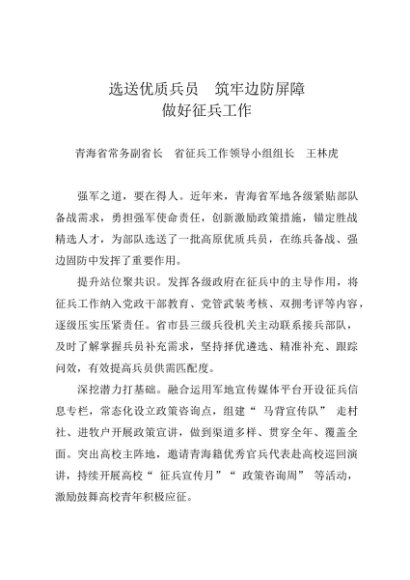 选送优质兵员　筑牢边防屏障
做好征兵工作

青海省常务副省长　省征兵工作领导小组组长　王林虎

强军之道，要在得人。近年来，青海省军地各级紧贴部队备战需求，勇担强军使命责任，创新激励政策措施，锚定胜战精选人才，为部队选送了一批高原优质兵员，在练兵备战、强边固防中发挥了重要作用。

提升站位聚共识。发挥各级政府在征兵中的主导作用，将征兵工作纳入党政干部教育、党管武装考核、双拥考评等内容，逐级压实压紧责任。省市县三级兵役机关主动联系接兵部队，及时了解掌握兵员补充需求，坚持择优遴选、精准补充、跟踪问效，有效提高兵员供需匹配度。

深挖潜力打基础。融合运用军地宣传媒体平台开设征兵信息专栏，常态化设立政策咨询点，组建“马背宣传队”走村社、进牧户开展政策宣讲，做到渠道多样、贯穿全年、覆盖全面。突出高校主阵地，邀请青海籍优秀官兵代表赴高校巡回演讲，持续开展高校“征兵宣传月”“政策咨询周”等活动，激励鼓舞高校青年积极应征。